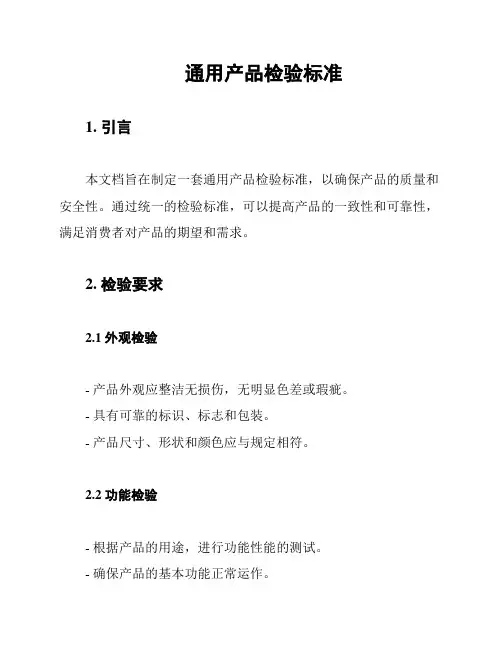 通用产品检验标准

1. 引言

本文档旨在制定一套通用产品检验标准，以确保产品的质量和安全性。通过统一的检验标准，可以提高产品的一致性和可靠性，满足消费者对产品的期望和需求。

2. 检验要求

2.1 外观检验

- 产品外观应整洁无损伤，无明显色差或瑕疵。
- 具有可靠的标识、标志和包装。
- 产品尺寸、形状和颜色应与规定相符。

2.2 功能检验

- 根据产品的用途，进行功能性能的测试。
- 确保产品的基本功能正常运作。